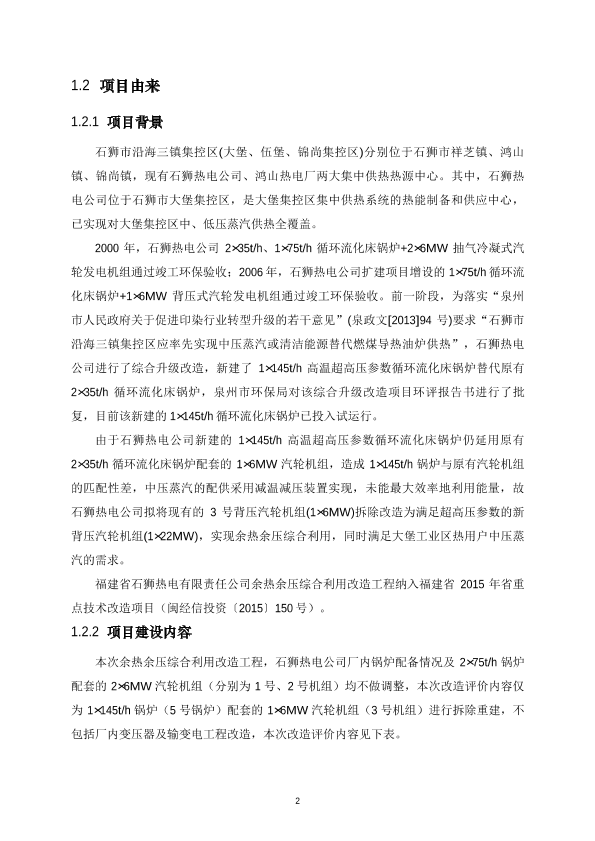 1.2 项目由来

1.2.1 项目背景

石狮市沿海三镇集控区(大堡、伍堡、锦尚集控区)分别位于石狮市祥芝镇、鸿山镇、锦尚镇，现有石狮热电公司、鸿山热电厂两大集中供热热源中心。其中，石狮热电公司位于石狮市大堡集控区，是大堡集控区集中供热系统的热能制备和供应中心，已实现对大堡集控区中、低压蒸汽供热全覆盖。

2000 年，石狮热电公司 2×35t/h、1×75t/h 循环流化床锅炉+2×6MW 抽气冷凝式汽轮发电机组通过竣工环保验收；2006 年，石狮热电公司扩建项目增设的 1×75t/h 循环流化床锅炉+1×6MW 背压式汽轮发电机组通过竣工环保验收。前一阶段，为落实“泉州市人民政府关于促进印染行业转型升级的若干意见”(泉政文[2013]94 号)要求“石狮市沿海三镇集控区应率先实现中压蒸汽或清洁能源替代燃煤导热油炉供热”，石狮热电公司进行了综合升级改造，新建了 1×145t/h 高温超高压参数循环流化床锅炉替代原有 2×35t/h 循环流化床锅炉，泉州市环保局对该综合升级改造项目环评报告书进行了批复，目前该新建的 1×145t/h 循环流化床锅炉已投入试运行。

由于石狮热电公司新建的 1×145t/h 高温超高压参数循环流化床锅炉仍延用原有 2×35t/h 循环流化床锅炉配套的 1×6MW 汽轮机组，造成 1×145t/h 锅炉与原有汽轮机组的匹配性差，中压蒸汽的配供采用减温减压装置实现，未能最大效率地利用能量，故石狮热电公司拟将现有的 3 号背压汽轮机组(1×6MW)拆除改造为满足超高压参数的新背压汽轮机组(1×22MW)，实现余热余压综合利用，同时满足大堡工业区热用户中压蒸汽的需求。

福建省石狮热电有限责任公司余热余压综合利用改造工程纳入福建省 2015 年省重点技术改造项目（闽经信投资〔2015〕150 号）。

1.2.2 项目建设内容

本次余热余压综合利用改造工程，石狮热电公司厂内锅炉配备情况及 2×75t/h 锅炉配套的 2×6MW 汽轮机组（分别为 1 号、2 号机组）均不做调整，本次改造评价内容仅为 1×145t/h 锅炉（5 号锅炉）配套的 1×6MW 汽轮机组（3 号机组）进行拆除重建，不包括厂内变压器及输变电工程改造，本次改造评价内容见下表。

2